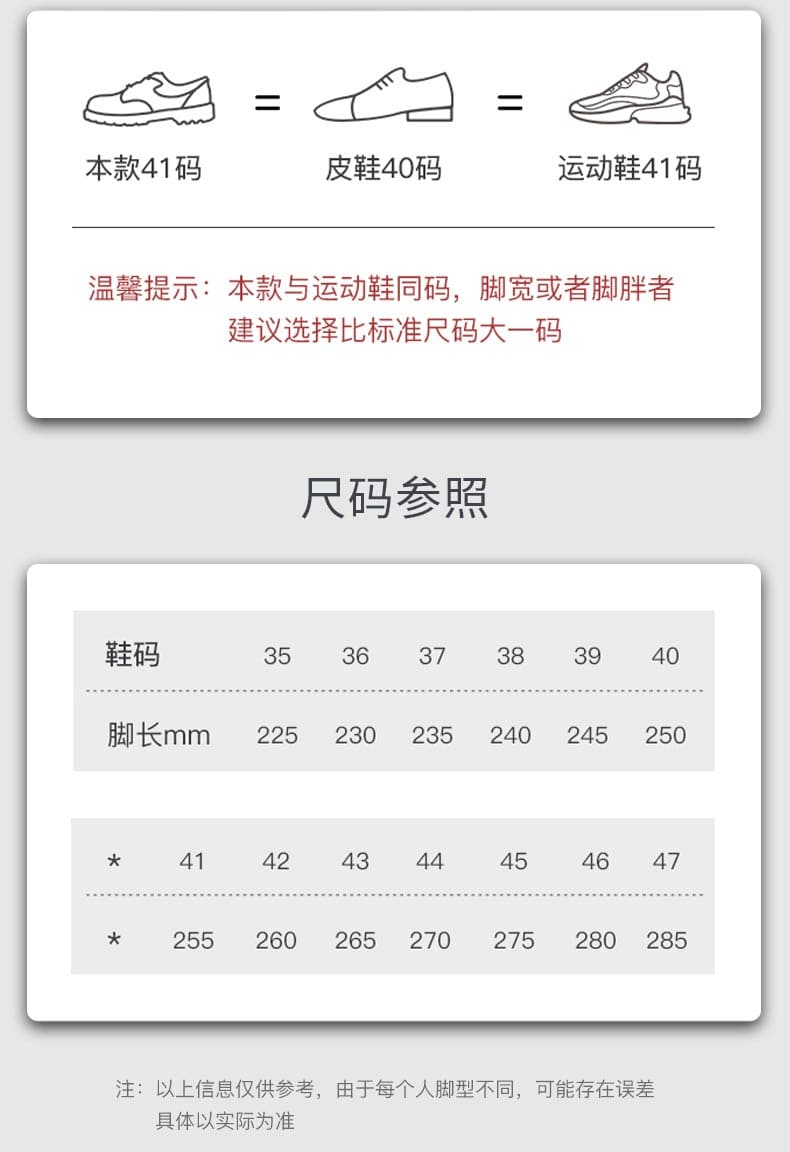 本款41码 = 皮鞋40码 = 运动鞋41码

温馨提示：本款与运动鞋同码，脚宽或者脚胖者建议选择比标准尺码大一码

尺码参照

| 鞋码 | 35 | 36 | 37 | 38 | 39 | 40 |
|---|---|---|---|---|---|---|
| 脚长mm | 225 | 230 | 235 | 240 | 245 | 250 |

| * | 41 | 42 | 43 | 44 | 45 | 46 | 47 |
|---|---|---|---|---|---|---|---|
| * | 255 | 260 | 265 | 270 | 275 | 280 | 285 |

注：以上信息仅供参考，由于每个人脚型不同，可能存在误差具体以实际为准